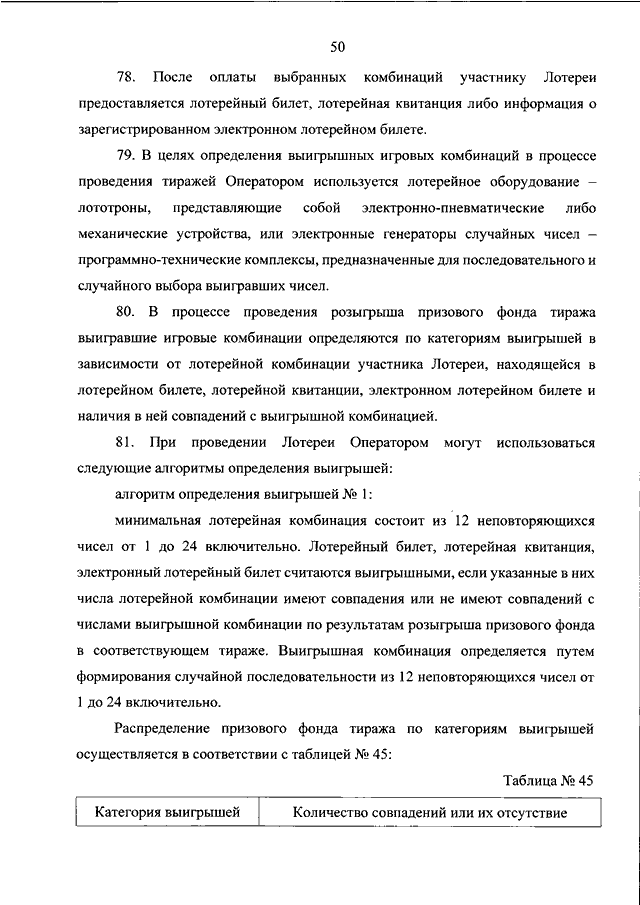 50

78. После оплаты выбранных комбинаций участнику Лотереи предоставляется лотерейный билет, лотерейная квитанция либо информация о зарегистрированном электронном лотерейном билете.

79. В целях определения выигрышных игровых комбинаций в процессе проведения тиражей Оператором используется лотерейное оборудование – лототроны, представляющие собой электронно-пневматические либо механические устройства, или электронные генераторы случайных чисел – программно-технические комплексы, предназначенные для последовательного и случайного выбора выигравших чисел.

80. В процессе проведения розыгрыша призового фонда тиража выигравшие игровые комбинации определяются по категориям выигрышей в зависимости от лотерейной комбинации участника Лотереи, находящейся в лотерейном билете, лотерейной квитанции, электронном лотерейном билете и наличия в ней совпадений с выигрышной комбинацией.

81. При проведении Лотереи Оператором могут использоваться следующие алгоритмы определения выигрышей:

алгоритм определения выигрышей № 1:

минимальная лотерейная комбинация состоит из 12 неповторяющихся чисел от 1 до 24 включительно. Лотерейный билет, лотерейная квитанция, электронный лотерейный билет считаются выигрышными, если указанные в них числа лотерейной комбинации имеют совпадения или не имеют совпадений с числами выигрышной комбинации по результатам розыгрыша призового фонда в соответствующем тираже. Выигрышная комбинация определяется путем формирования случайной последовательности из 12 неповторяющихся чисел от 1 до 24 включительно.

Распределение призового фонда тиража по категориям выигрышей осуществляется в соответствии с таблицей № 45:

Таблица № 45

| Категория выигрышей | Количество совпадений или их отсутствие |
|---|---|